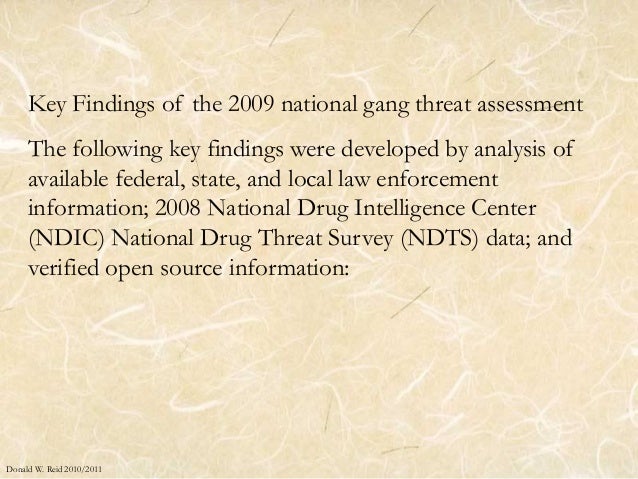 Key Findings of the 2009 national gang threat assessment

The following key findings were developed by analysis of available federal, state, and local law enforcement information; 2008 National Drug Intelligence Center (NDIC) National Drug Threat Survey (NDTS) data; and verified open source information:

Donald W. Reid 2010/2011